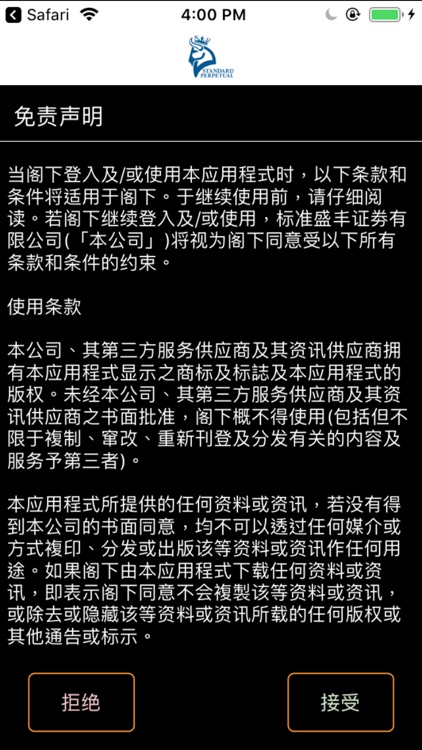 Safari 4:00 PM

STANDARD PERPETUAL

免责声明

当阁下登入及/或使用本应用程式时，以下条款和条件将适用于阁下。于继续使用前，请仔细阅读。若阁下继续登入及/或使用，标准盛丰证券有限公司(「本公司」)将视为阁下同意受以下所有条款和条件的约束。

使用条款

本公司、其第三方服务供应商及其资讯供应商拥有本应用程式显示之商标及标誌及本应用程式的版权。未经本公司、其第三方服务供应商及其资讯供应商之书面批准，阁下概不得使用(包括但不限于複制、窜改、重新刊登及分发有关的内容及服务予第三者)。

本应用程式所提供的任何资料或资讯，若没有得到本公司的书面同意，均不可以透过任何媒介或方式複印、分发或出版该等资料或资讯作任何用途。如果阁下由本应用程式下载任何资料或资讯，即表示阁下同意不会複製该等资料或资讯，或除去或隐藏该等资料或资讯所载的任何版权或其他通告或标示。

拒绝

接受